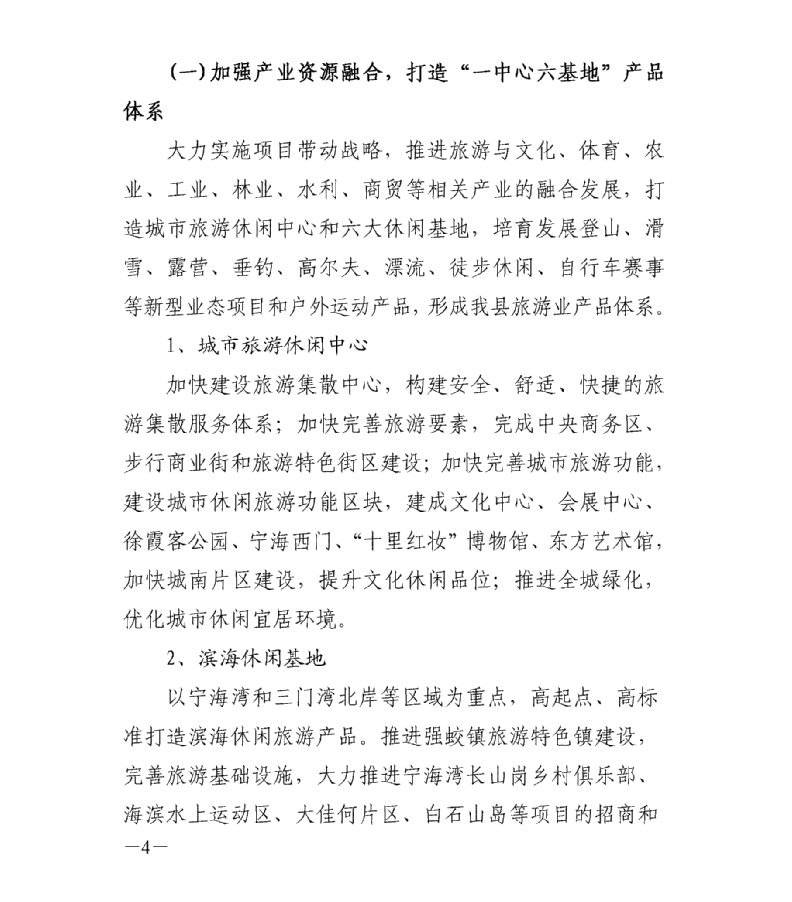 （一）加强产业资源融合，打造“一中心六基地”产品体系

大力实施项目带动战略，推进旅游与文化、体育、农业、工业、林业、水利、商贸等相关产业的融合发展，打造城市旅游休闲中心和六大休闲基地，培育发展登山、滑雪、露营、垂钓、高尔夫、漂流、徒步休闲、自行车赛事等新型业态项目和户外运动产品，形成我县旅游业产品体系。

1、城市旅游休闲中心

加快建设旅游集散中心，构建安全、舒适、快捷的旅游集散服务体系；加快完善旅游要素，完成中央商务区、步行商业街和旅游特色街区建设；加快完善城市旅游功能，建设城市休闲旅游功能区块，建成文化中心、会展中心、徐霞客公园、宁海西门、“十里红妆”博物馆、东方艺术馆，加快城南片区建设，提升文化休闲品位；推进全城绿化，优化城市休闲宜居环境。

2、滨海休闲基地

以宁海湾和三门湾北岸等区域为重点，高起点、高标准打造滨海休闲旅游产品。推进强蛟镇旅游特色镇建设，完善旅游基础设施，大力推进宁海湾长山岗乡村俱乐部、海滨水上运动区、大佳何片区、白石山岛等项目的招商和

—4—